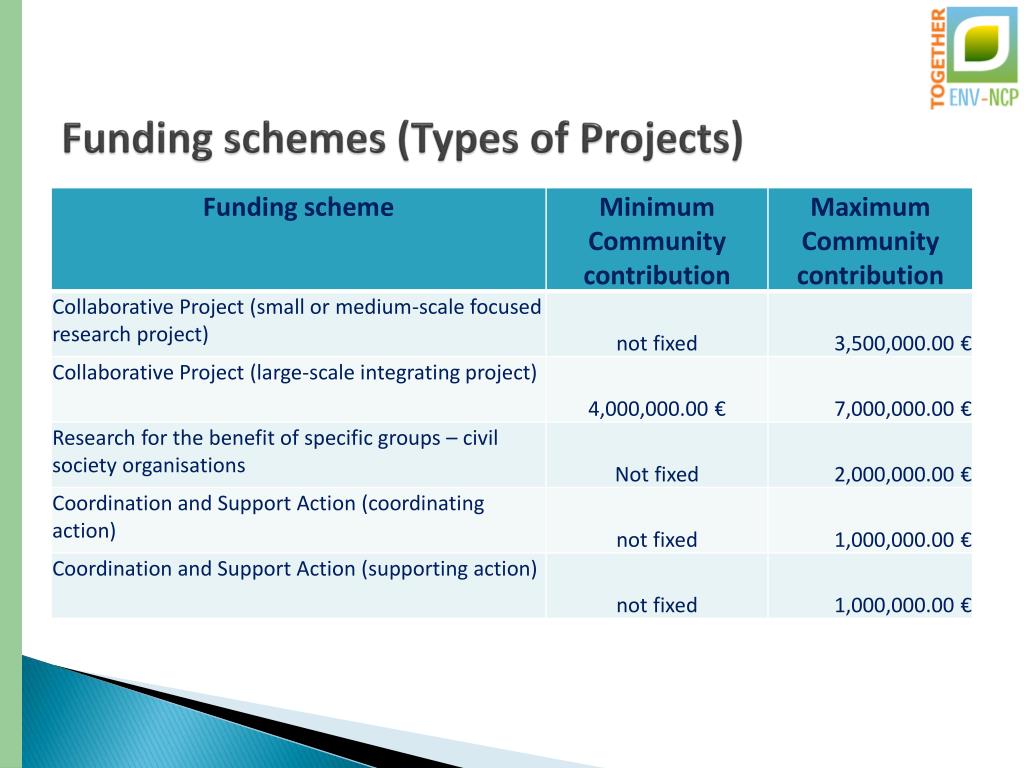 TOGETHER ENV-NCP

Funding schemes (Types of Projects)

| Funding scheme | Minimum Community contribution | Maximum Community contribution |
|---|---|---|
| Collaborative Project (small or medium-scale focused research project) | not fixed | 3,500,000.00 € |
| Collaborative Project (large-scale integrating project) | 4,000,000.00 € | 7,000,000.00 € |
| Research for the benefit of specific groups – civil society organisations | Not fixed | 2,000,000.00 € |
| Coordination and Support Action (coordinating action) | not fixed | 1,000,000.00 € |
| Coordination and Support Action (supporting action) | not fixed | 1,000,000.00 € |